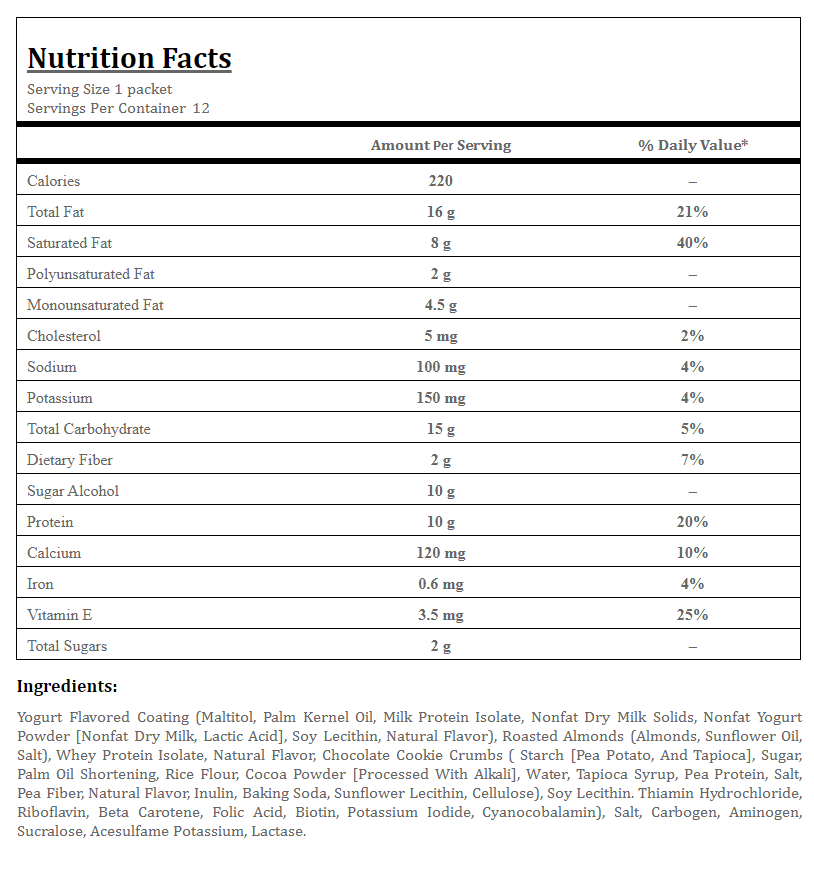 Nutrition Facts
Serving Size 1 packet
Servings Per Container 12

| | Amount Per Serving | % Daily Value* |
|---|---|---|
| Calories | 220 | – |
| Total Fat | 16 g | 21% |
| Saturated Fat | 8 g | 40% |
| Polyunsaturated Fat | 2 g | – |
| Monounsaturated Fat | 4.5 g | – |
| Cholesterol | 5 mg | 2% |
| Sodium | 100 mg | 4% |
| Potassium | 150 mg | 4% |
| Total Carbohydrate | 15 g | 5% |
| Dietary Fiber | 2 g | 7% |
| Sugar Alcohol | 10 g | – |
| Protein | 10 g | 20% |
| Calcium | 120 mg | 10% |
| Iron | 0.6 mg | 4% |
| Vitamin E | 3.5 mg | 25% |
| Total Sugars | 2 g | – |

Ingredients:

Yogurt Flavored Coating (Maltitol, Palm Kernel Oil, Milk Protein Isolate, Nonfat Dry Milk Solids, Nonfat Yogurt Powder [Nonfat Dry Milk, Lactic Acid], Soy Lecithin, Natural Flavor), Roasted Almonds (Almonds, Sunflower Oil, Salt), Whey Protein Isolate, Natural Flavor, Chocolate Cookie Crumbs ( Starch [Pea Potato, And Tapioca], Sugar, Palm Oil Shortening, Rice Flour, Cocoa Powder [Processed With Alkali], Water, Tapioca Syrup, Pea Protein, Salt, Pea Fiber, Natural Flavor, Inulin, Baking Soda, Sunflower Lecithin, Cellulose), Soy Lecithin. Thiamin Hydrochloride, Riboflavin, Beta Carotene, Folic Acid, Biotin, Potassium Iodide, Cyanocobalamin), Salt, Carbogen, Aminogen, Sucralose, Acesulfame Potassium, Lactase.